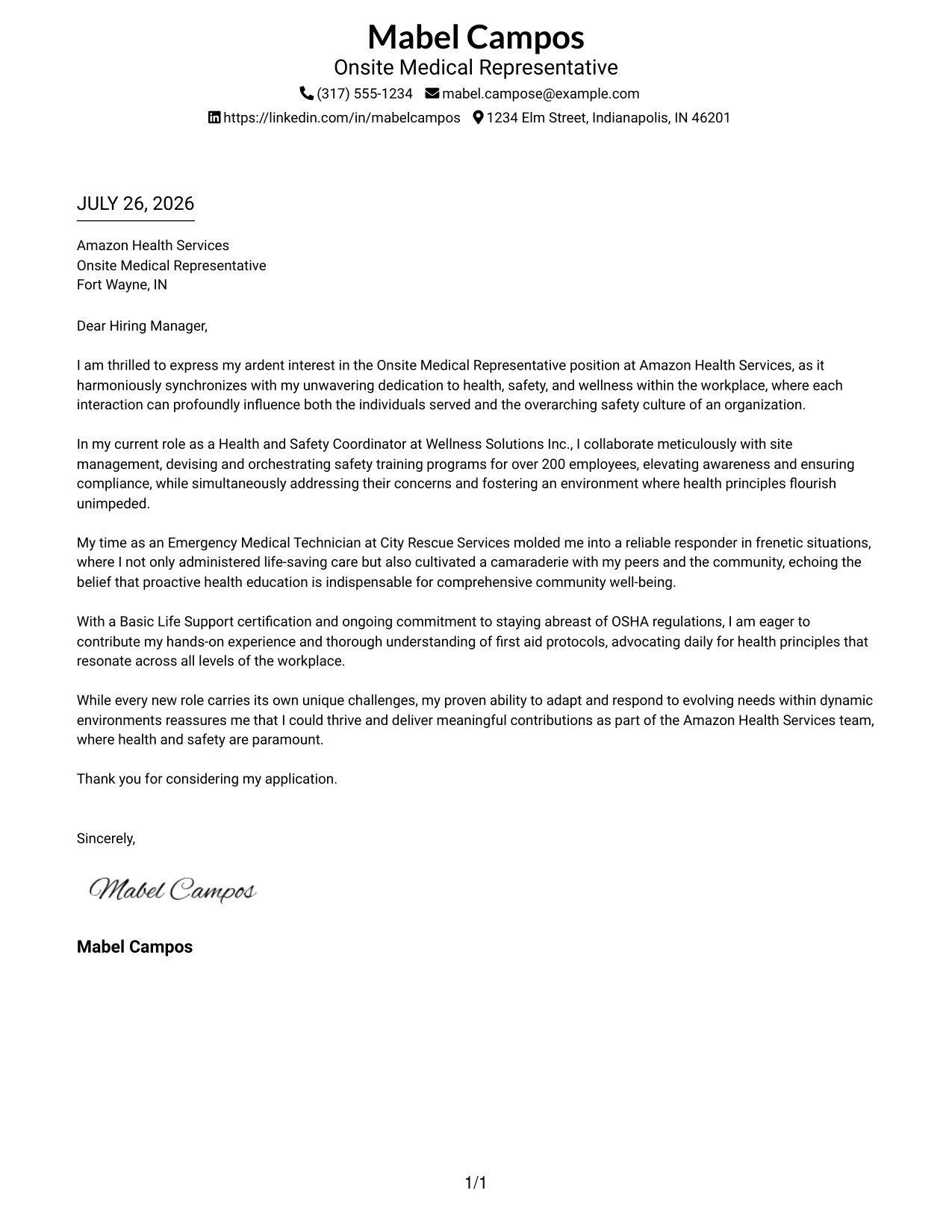 Mabel Campos
Onsite Medical Representative
(317) 555-1234 mabel.campose@example.com
https://linkedin.com/in/mabelcampos 1234 Elm Street, Indianapolis, IN 46201

JULY 26, 2026

Amazon Health Services
Onsite Medical Representative
Fort Wayne, IN

Dear Hiring Manager,

I am thrilled to express my ardent interest in the Onsite Medical Representative position at Amazon Health Services, as it harmoniously synchronizes with my unwavering dedication to health, safety, and wellness within the workplace, where each interaction can profoundly influence both the individuals served and the overarching safety culture of an organization.

In my current role as a Health and Safety Coordinator at Wellness Solutions Inc., I collaborate meticulously with site management, devising and orchestrating safety training programs for over 200 employees, elevating awareness and ensuring compliance, while simultaneously addressing their concerns and fostering an environment where health principles flourish unimpeded.

My time as an Emergency Medical Technician at City Rescue Services molded me into a reliable responder in frenetic situations, where I not only administered life-saving care but also cultivated a camaraderie with my peers and the community, echoing the belief that proactive health education is indispensable for comprehensive community well-being.

With a Basic Life Support certification and ongoing commitment to staying abreast of OSHA regulations, I am eager to contribute my hands-on experience and thorough understanding of first aid protocols, advocating daily for health principles that resonate across all levels of the workplace.

While every new role carries its own unique challenges, my proven ability to adapt and respond to evolving needs within dynamic environments reassures me that I could thrive and deliver meaningful contributions as part of the Amazon Health Services team, where health and safety are paramount.

Thank you for considering my application.

Sincerely,

Mabel Campos

Mabel Campos

1/1